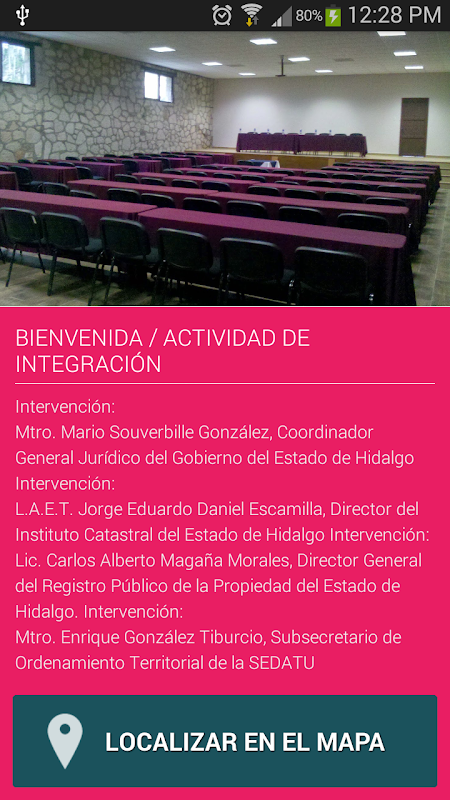 80% 12:28 PM

BIENVENIDA / ACTIVIDAD DE INTEGRACIÓN

Intervención:
Mtro. Mario Souverbille González, Coordinador General Jurídico del Gobierno del Estado de Hidalgo Intervención:
L.A.E.T. Jorge Eduardo Daniel Escamilla, Director del Instituto Catastral del Estado de Hidalgo Intervención:
Lic. Carlos Alberto Magaña Morales, Director General del Registro Público de la Propiedad del Estado de Hidalgo. Intervención:
Mtro. Enrique González Tiburcio, Subsecretario de Ordenamiento Territorial de la SEDATU

LOCALIZAR EN EL MAPA